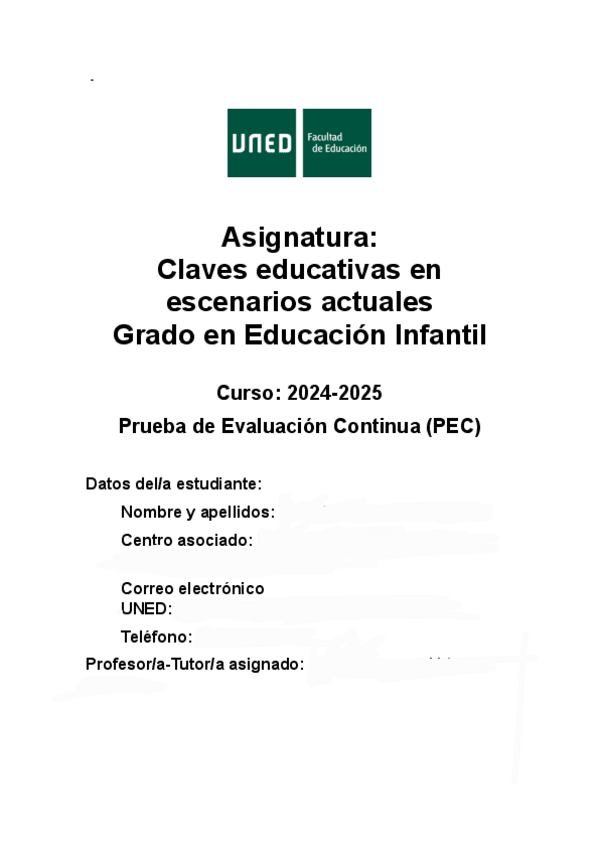 UNED Facultad de Educación

Asignatura:
Claves educativas en escenarios actuales
Grado en Educación Infantil

Curso: 2024-2025

Prueba de Evaluación Continua (PEC)

Datos del/a estudiante:

Nombre y apellidos:

Centro asociado:

Correo electrónico UNED:

Teléfono:

Profesor/a-Tutor/a asignado: